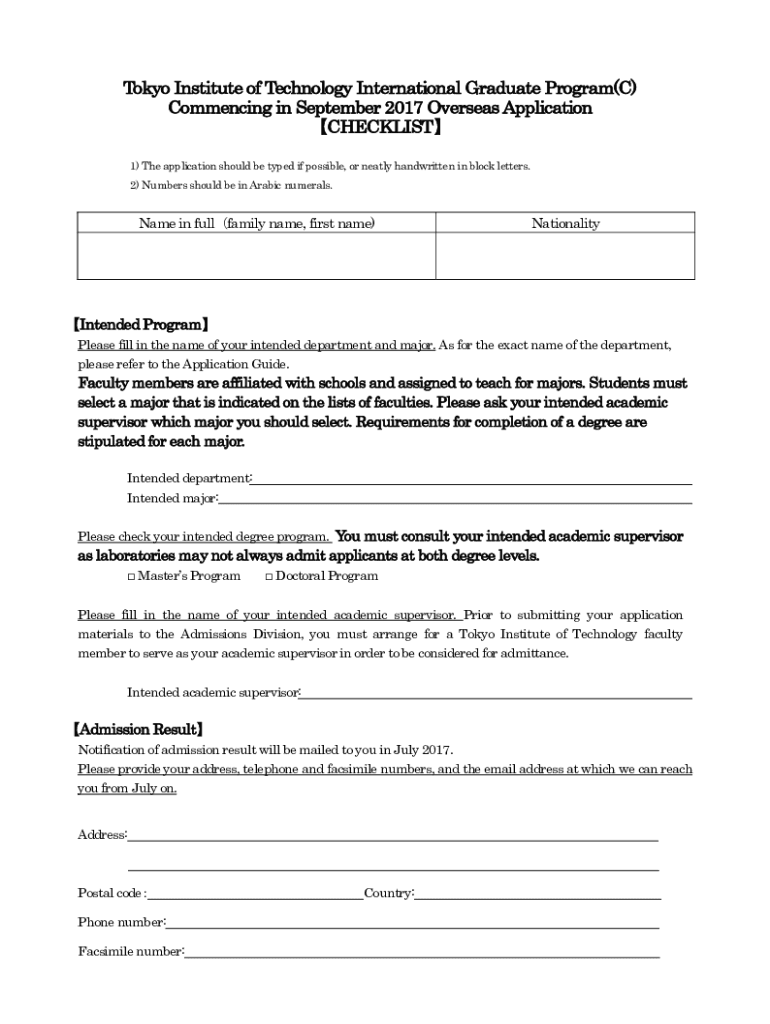 Tokyo Institute of Technology International Graduate Program(C)
Commencing in September 2017 Overseas Application
【CHECKLIST】

1) The application should be typed if possible, or neatly handwritten in block letters.
2) Numbers should be in Arabic numerals.

| Name in full (family name, first name) | Nationality |
|---|---|
| | |

【Intended Program】
Please fill in the name of your intended department and major. As for the exact name of the department, please refer to the Application Guide.
Faculty members are affiliated with schools and assigned to teach for majors. Students must select a major that is indicated on the lists of faculties. Please ask your intended academic supervisor which major you should select. Requirements for completion of a degree are stipulated for each major.

Intended department:
Intended major:

Please check your intended degree program. You must consult your intended academic supervisor as laboratories may not always admit applicants at both degree levels.
□ Master's Program □ Doctoral Program

Please fill in the name of your intended academic supervisor. Prior to submitting your application materials to the Admissions Division, you must arrange for a Tokyo Institute of Technology faculty member to serve as your academic supervisor in order to be considered for admittance.

Intended academic supervisor:

【Admission Result】
Notification of admission result will be mailed to you in July 2017.
Please provide your address, telephone and facsimile numbers, and the email address at which we can reach you from July on.

Address:

Postal code : Country:

Phone number:

Facsimile number: